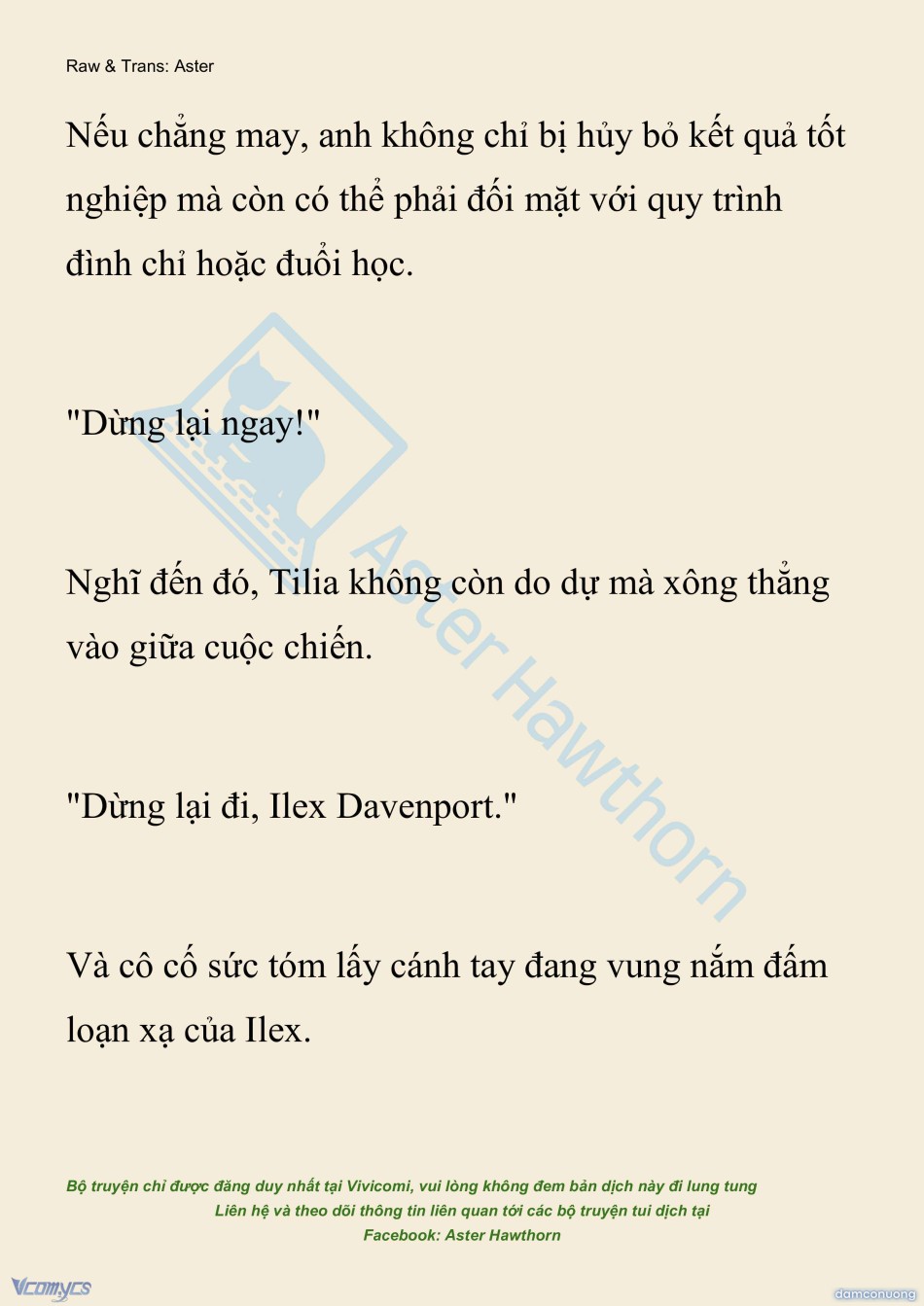 Raw & Trans: Aster

Nếu chẳng may, anh không chỉ bị hủy bỏ kết quả tốt nghiệp mà còn có thể phải đối mặt với quy trình đình chỉ hoặc đuổi học.

"Dừng lại ngay!"

Nghĩ đến đó, Tilia không còn do dự mà xông thẳng vào giữa cuộc chiến.

"Dừng lại đi, Ilex Davenport."

Và cô cố sức tóm lấy cánh tay đang vung nắm đấm loạn xạ của Ilex.

Aster Hawthorn

Bộ truyện chỉ được đăng duy nhất tại Vivicomi, vui lòng không đem bản dịch này đi lung tung
Liên hệ và theo dõi thông tin liên quan tới các bộ truyện tui dịch tại
Facebook: Aster Hawthorn

Vcomycs

damconuong